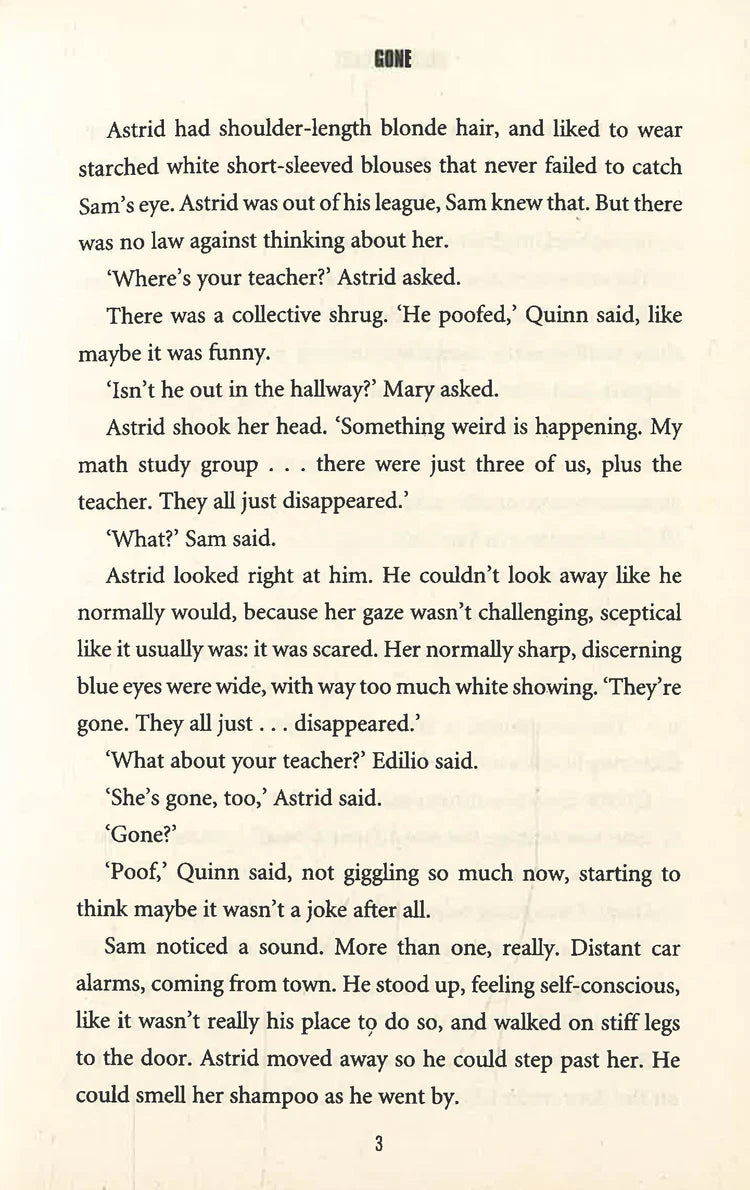 GONE

Astrid had shoulder-length blonde hair, and liked to wear starched white short-sleeved blouses that never failed to catch Sam's eye. Astrid was out of his league, Sam knew that. But there was no law against thinking about her.

'Where's your teacher?' Astrid asked.

There was a collective shrug. 'He poofed,' Quinn said, like maybe it was funny.

'Isn't he out in the hallway?' Mary asked.

Astrid shook her head. 'Something weird is happening. My math study group . . . there were just three of us, plus the teacher. They all just disappeared.'

'What?' Sam said.

Astrid looked right at him. He couldn't look away like he normally would, because her gaze wasn't challenging, sceptical like it usually was: it was scared. Her normally sharp, discerning blue eyes were wide, with way too much white showing. 'They're gone. They all just . . . disappeared.'

'What about your teacher?' Edilio said.

'She's gone, too,' Astrid said.

'Gone?'

'Poof,' Quinn said, not giggling so much now, starting to think maybe it wasn't a joke after all.

Sam noticed a sound. More than one, really. Distant car alarms, coming from town. He stood up, feeling self-conscious, like it wasn't really his place to do so, and walked on stiff legs to the door. Astrid moved away so he could step past her. He could smell her shampoo as he went by.

3